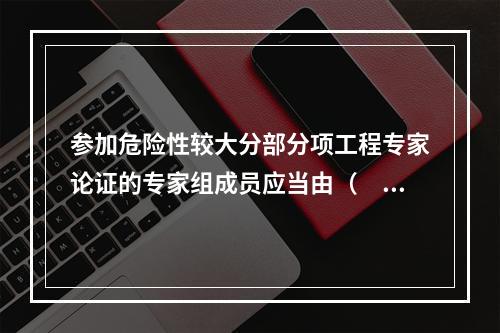 参加危险性较大分部分项工程专家论证的专家组成员应当由（ ...